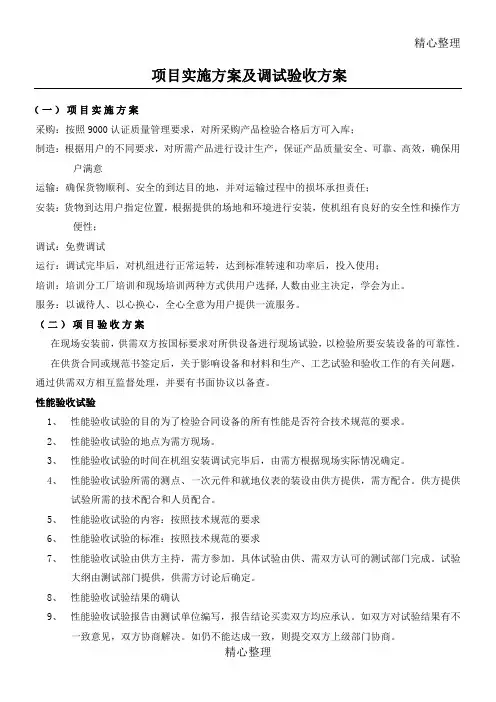 精心整理

项目实施方案及调试验收方案

（一）项目实施方案

采购：按照 9000 认证质量管理要求，对所采购产品检验合格后方可入库；

制造：根据用户的不同要求，对所需产品进行设计生产，保证产品质量安全、可靠、高效，确保用户满意

运输：确保货物顺利、安全的到达目的地，并对运输过程中的损坏承担责任；

安装：货物到达用户指定位置，根据提供的场地和环境进行安装，使机组有良好的安全性和操作方便性；

调试：免费调试

运行：调试完毕后，对机组进行正常运转，达到标准转速和功率后，投入使用；

培训：培训分工厂培训和现场培训两种方式供用户选择，人数由业主决定，学会为止。

服务：以诚待人、以心换心，全心全意为用户提供一流服务。

（二）项目验收方案

在现场安装前，供需双方按国标要求对所供设备进行现场试验，以检验所要安装设备的可靠性。

在供货合同或规范书签定后，关于影响设备和材料和生产、工艺试验和验收工作的有关问题，通过供需双方相互监督处理，并要有书面协议以备查。

性能验收试验

1、 性能验收试验的目的为了检验合同设备的所有性能是否符合技术规范的要求。

2、 性能验收试验的地点为需方现场。

3、 性能验收试验的时间在机组安装调试完毕后，由需方根据现场实际情况确定。

4、 性能验收试验所需的测点、一次元件和就地仪表的装设由供方提供，需方配合。供方提供试验所需的技术配合和人员配合。

5、 性能验收试验的内容：按照技术规范的要求

6、 性能验收试验的标准：按照技术规范的要求

7、 性能验收试验由供方主持，需方参加。具体试验由供、需双方认可的测试部门完成。试验大纲由测试部门提供，供需方讨论后确定。

8、 性能验收试验结果的确认

9、 性能验收试验报告由测试单位编写，报告结论买卖双方均应承认。如双方对试验结果有不一致意见，双方协商解决。如仍不能达成一致，则提交双方上级部门协商。

精心整理